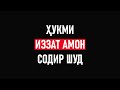 ҲУКМИ
ИЗЗАТ АМОН
СОДИР ШУД